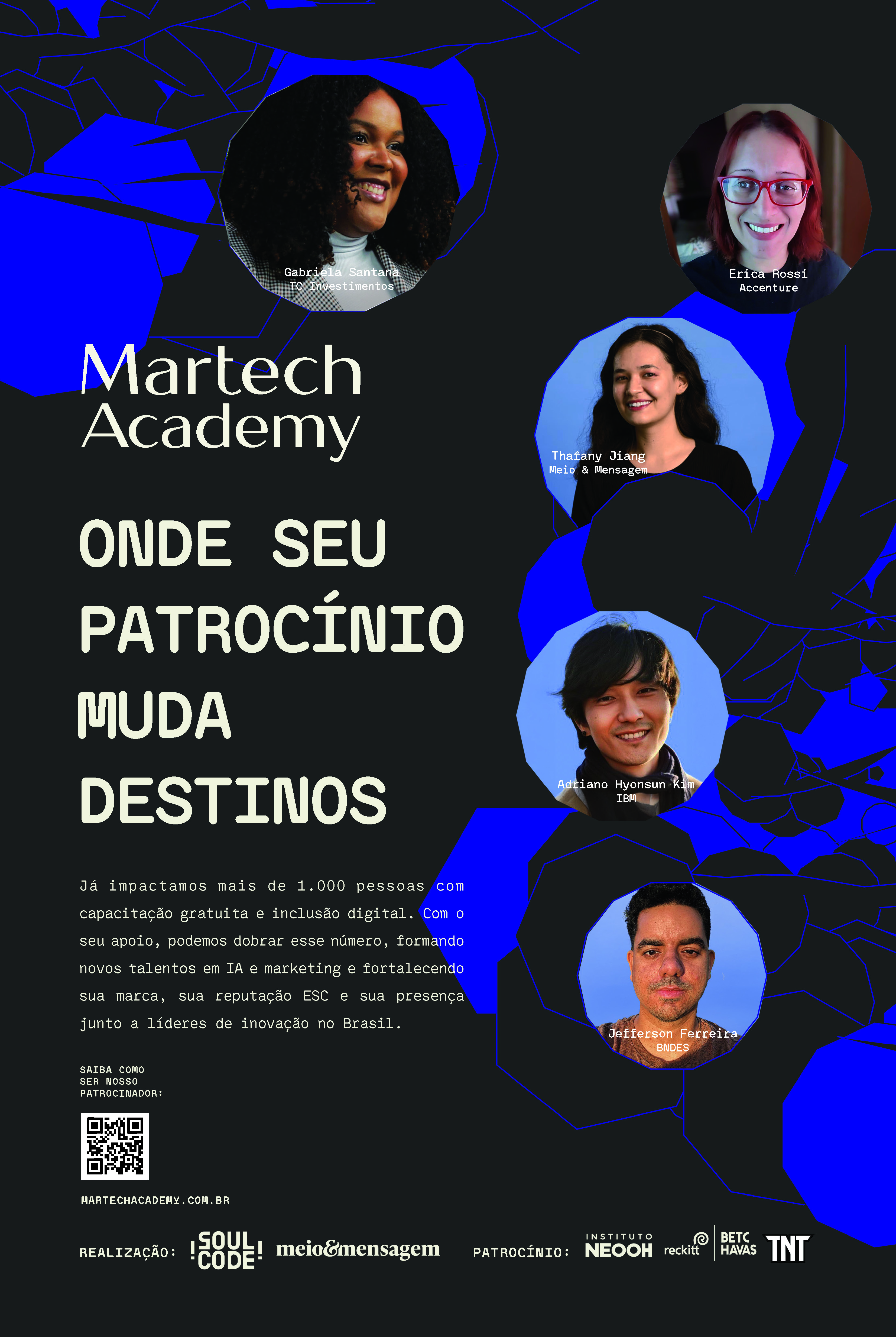 Gabriela Santana
TC Investimentos

Erica Rossi
Accenture

Martech
Academy

Thafany Jiang
Meio & Mensagem

ONDE SEU
PATROCÍNIO
MUDA
DESTINOS

Adriano Hyonsun Kim
IBM

Já impactamos mais de 1.000 pessoas com capacitação gratuita e inclusão digital. Com o seu apoio, podemos dobrar esse número, formando novos talentos em IA e marketing e fortalecendo sua marca, sua reputação ESC e sua presença junto a líderes de inovação no Brasil.

Jefferson Ferreira
BNDES

SAIBA COMO
SER NOSSO
PATROCINADOR:

MARTECHACADEMY.COM.BR

REALIZAÇÃO: !SOUL CODE! meio&mensagem

PATROCÍNIO: INSTITUTO NEOOH reckitt BETC HAVAS TNT